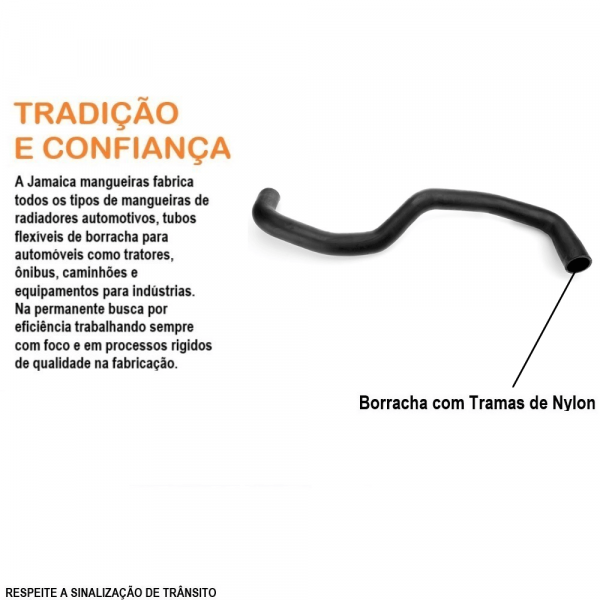 TRADIÇÃO E CONFIANÇA

A Jamaica mangueiras fabrica todos os tipos de mangueiras de radiadores automotivos, tubos flexíveis de borracha para automóveis como tratores, ônibus, caminhões e equipamentos para indústrias. Na permanente busca por eficiência trabalhando sempre com foco e em processos rigidos de qualidade na fabricação.

Borracha com Tramas de Nylon

RESPEITE A SINALIZAÇÃO DE TRÂNSITO